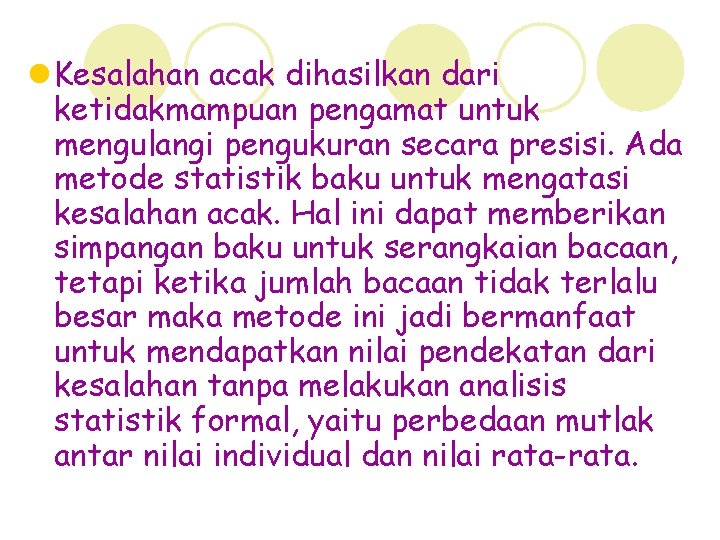 Kesalahan acak dihasilkan dari ketidakmampuan pengamat untuk mengulangi pengukuran secara presisi. Ada metode statistik baku untuk mengatasi kesalahan acak. Hal ini dapat memberikan simpangan baku untuk serangkaian bacaan, tetapi ketika jumlah bacaan tidak terlalu besar maka metode ini jadi bermanfaat untuk mendapatkan nilai pendekatan dari kesalahan tanpa melakukan analisis statistik formal, yaitu perbedaan mutlak antar nilai individual dan nilai rata-rata.